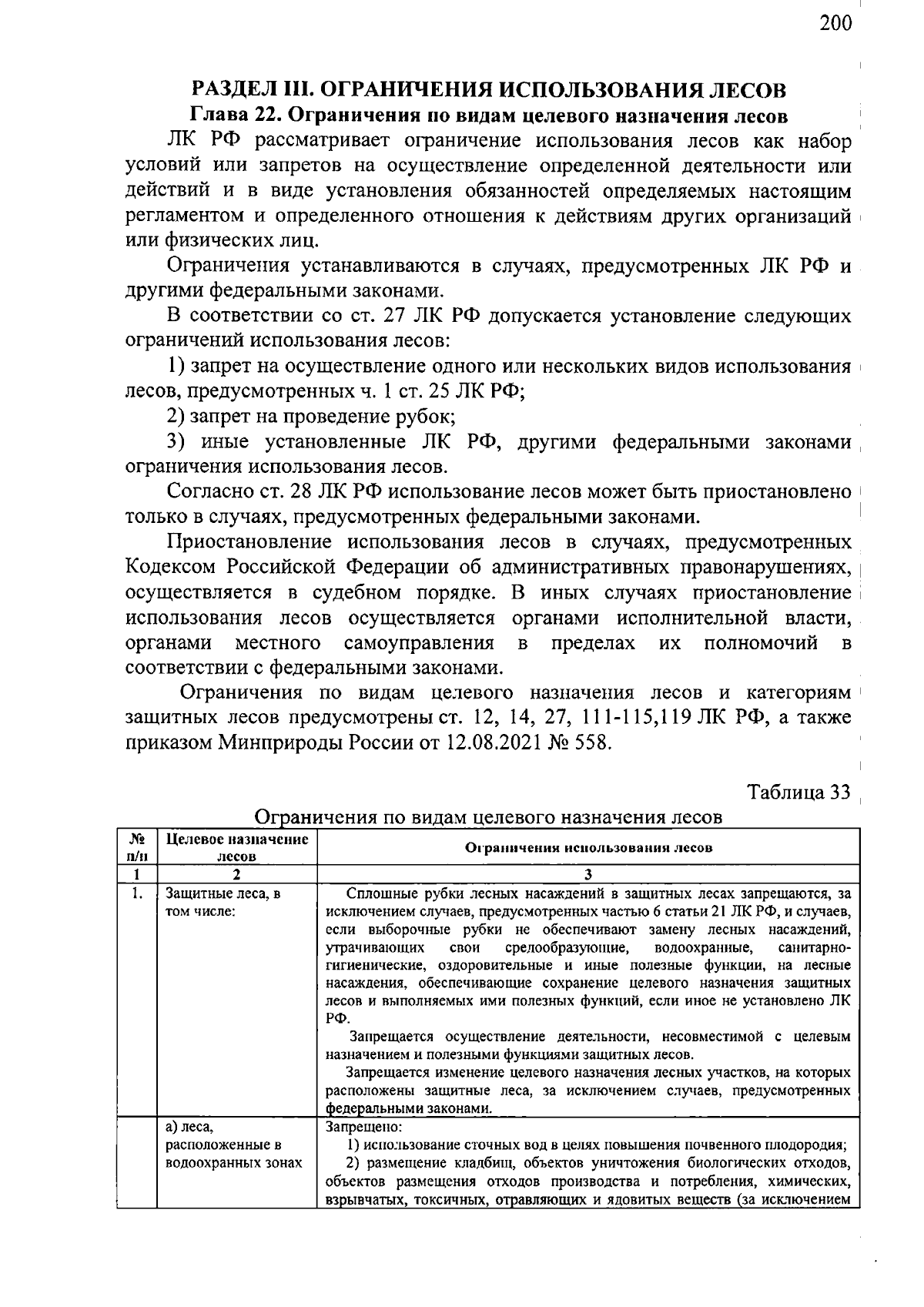 200

РАЗДЕЛ III. ОГРАНИЧЕНИЯ ИСПОЛЬЗОВАНИЯ ЛЕСОВ

Глава 22. Ограничения по видам целевого назначения лесов

ЛК РФ рассматривает ограничение использования лесов как набор условий или запретов на осуществление определенной деятельности или действий и в виде установления обязанностей определяемых настоящим регламентом и определенного отношения к действиям других организаций или физических лиц.

Ограничения устанавливаются в случаях, предусмотренных ЛК РФ и другими федеральными законами.

В соответствии со ст. 27 ЛК РФ допускается установление следующих ограничений использования лесов:

1) запрет на осуществление одного или нескольких видов использования лесов, предусмотренных ч. 1 ст. 25 ЛК РФ;

2) запрет на проведение рубок;

3) иные установленные ЛК РФ, другими федеральными законами ограничения использования лесов.

Согласно ст. 28 ЛК РФ использование лесов может быть приостановлено только в случаях, предусмотренных федеральными законами.

Приостановление использования лесов в случаях, предусмотренных Кодексом Российской Федерации об административных правонарушениях, осуществляется в судебном порядке. В иных случаях приостановление использования лесов осуществляется органами исполнительной власти, органами местного самоуправления в пределах их полномочий в соответствии с федеральными законами.

Ограничения по видам целевого назначения лесов и категориям защитных лесов предусмотрены ст. 12, 14, 27, 111-115,119 ЛК РФ, а также приказом Минприроды России от 12.08.2021 № 558.

Таблица 33

Ограничения по видам целевого назначения лесов

| № п/п | Целевое назначение лесов | Ограничения использования лесов |
|---|---|---|
| 1 | 2 | 3 |
| 1. | Защитные леса, в том числе: | Сплошные рубки лесных насаждений в защитных лесах запрещаются, за исключением случаев, предусмотренных частью 6 статьи 21 ЛК РФ, и случаев, если выборочные рубки не обеспечивают замену лесных насаждений, утрачивающих свои средообразующие, водоохранные, санитарно-гигиенические, оздоровительные и иные полезные функции, на лесные насаждения, обеспечивающие сохранение целевого назначения защитных лесов и выполняемых ими полезных функций, если иное не установлено ЛК РФ. Запрещается осуществление деятельности, несовместимой с целевым назначением и полезными функциями защитных лесов. Запрещается изменение целевого назначения лесных участков, на которых расположены защитные леса, за исключением случаев, предусмотренных федеральными законами. |
| | а) леса, расположенные в водоохранных зонах | Запрещено: 1) использование сточных вод в целях повышения почвенного плодородия; 2) размещение кладбищ, объектов уничтожения биологических отходов, объектов размещения отходов производства и потребления, химических, взрывчатых, токсичных, отравляющих и ядовитых веществ (за исключением |